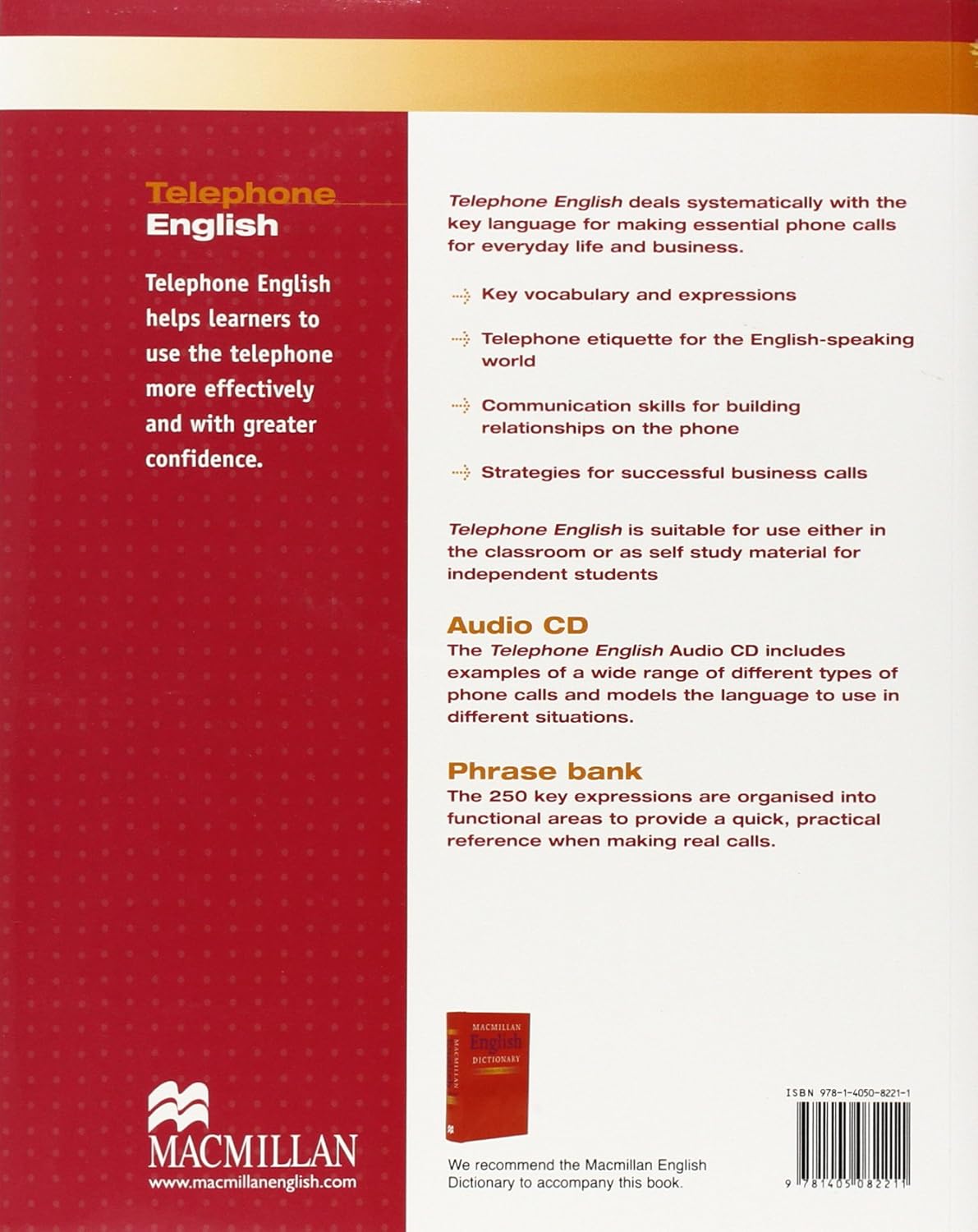 Telephone English

Telephone English helps learners to use the telephone more effectively and with greater confidence.

MACMILLAN
www.macmillanenglish.com

Telephone English deals systematically with the key language for making essential phone calls for everyday life and business.

Key vocabulary and expressions

Telephone etiquette for the English-speaking world

Communication skills for building relationships on the phone

Strategies for successful business calls

Telephone English is suitable for use either in the classroom or as self study material for independent students

Audio CD
The Telephone English Audio CD includes examples of a wide range of different types of phone calls and models the language to use in different situations.

Phrase bank
The 250 key expressions are organised into functional areas to provide a quick, practical reference when making real calls.

MACMILLAN English DICTIONARY
MACMILLAN

We recommend the Macmillan English Dictionary to accompany this book.

ISBN 978-1-4050-8221-1

9 781405 082211